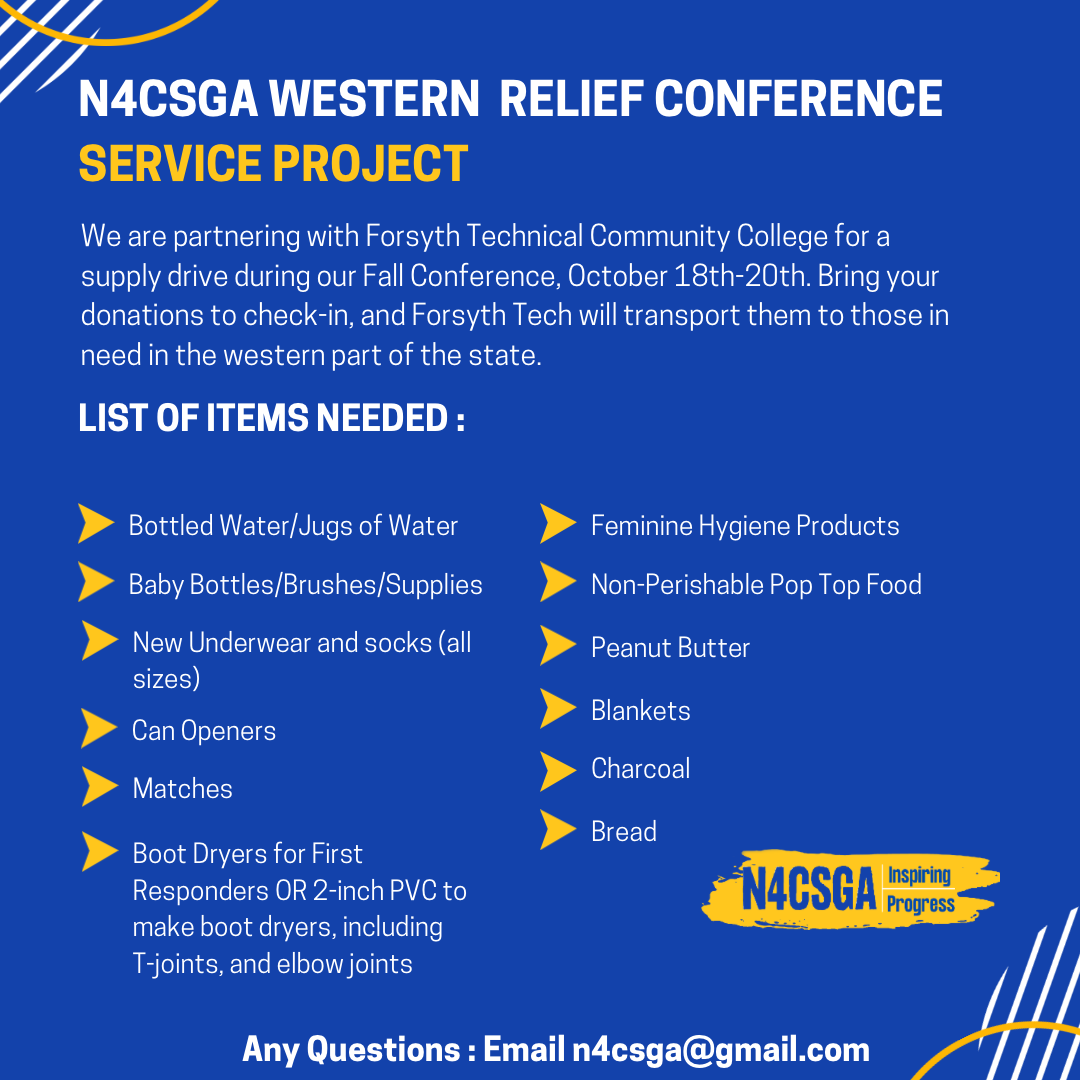 N4CSGA WESTERN RELIEF CONFERENCE
SERVICE PROJECT

We are partnering with Forsyth Technical Community College for a supply drive during our Fall Conference, October 18th-20th. Bring your donations to check-in, and Forsyth Tech will transport them to those in need in the western part of the state.

LIST OF ITEMS NEEDED :

Bottled Water/Jugs of Water
Baby Bottles/Brushes/Supplies
New Underwear and socks (all sizes)
Can Openers
Matches
Boot Dryers for First Responders OR 2-inch PVC to make boot dryers, including T-joints, and elbow joints

Feminine Hygiene Products
Non-Perishable Pop Top Food
Peanut Butter
Blankets
Charcoal
Bread

N4CSGA Inspiring Progress

Any Questions : Email n4csga@gmail.com